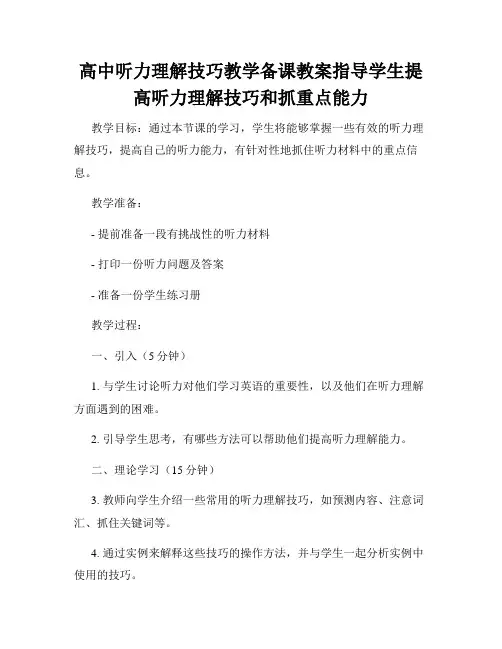 高中听力理解技巧教学备课教案指导学生提高听力理解技巧和抓重点能力

教学目标：通过本节课的学习，学生将能够掌握一些有效的听力理解技巧，提高自己的听力能力，有针对性地抓住听力材料中的重点信息。

教学准备：

- 提前准备一段有挑战性的听力材料

- 打印一份听力问题及答案

- 准备一份学生练习册

教学过程：

一、引入（5 分钟）

1. 与学生讨论听力对他们学习英语的重要性，以及他们在听力理解方面遇到的困难。

2. 引导学生思考，有哪些方法可以帮助他们提高听力理解能力。

二、理论学习（15 分钟）

3. 教师向学生介绍一些常用的听力理解技巧，如预测内容、注意词汇、抓住关键词等。

4. 通过实例来解释这些技巧的操作方法，并与学生一起分析实例中使用的技巧。